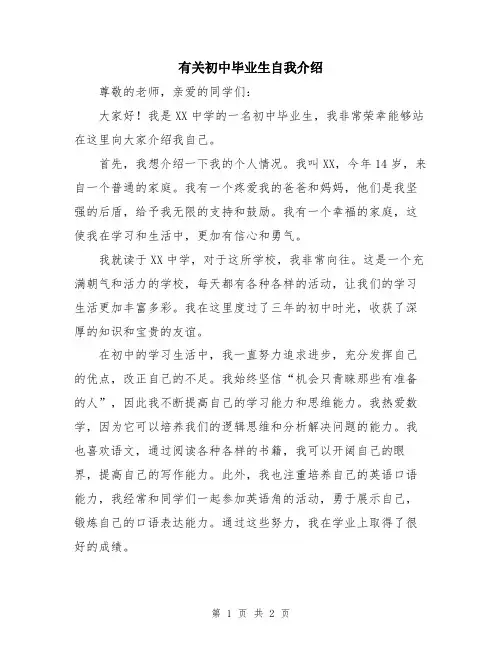 有关初中毕业生自我介绍

尊敬的老师，亲爱的同学们：

大家好！我是XX中学的一名初中毕业生，我非常荣幸能够站在这里向大家介绍我自己。

首先，我想介绍一下我的个人情况。我叫XX，今年14岁，来自一个普通的家庭。我有一个疼爱我的爸爸和妈妈，他们是我坚强的后盾，给予我无限的支持和鼓励。我有一个幸福的家庭，这使我在学习和生活中，更加有信心和勇气。

我就读于XX中学，对于这所学校，我非常向往。这是一个充满朝气和活力的学校，每天都有各种各样的活动，让我们的学习生活更加丰富多彩。我在这里度过了三年的初中时光，收获了深厚的知识和宝贵的友谊。

在初中的学习生活中，我一直努力追求进步，充分发挥自己的优点，改正自己的不足。我始终坚信“机会只青睐那些有准备的人”，因此我不断提高自己的学习能力和思维能力。我热爱数学，因为它可以培养我们的逻辑思维和分析解决问题的能力。我也喜欢语文，通过阅读各种各样的书籍，我可以开阔自己的眼界，提高自己的写作能力。此外，我也注重培养自己的英语口语能力，我经常和同学们一起参加英语角的活动，勇于展示自己，锻炼自己的口语表达能力。通过这些努力，我在学业上取得了很好的成绩。

第 1 页 共 2 页